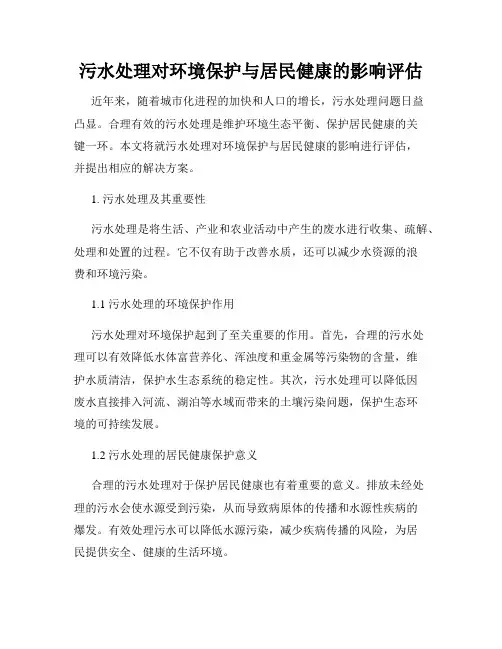 污水处理对环境保护与居民健康的影响评估

近年来，随着城市化进程的加快和人口的增长，污水处理问题日益凸显。合理有效的污水处理是维护环境生态平衡、保护居民健康的关键一环。本文将就污水处理对环境保护与居民健康的影响进行评估，并提出相应的解决方案。

1. 污水处理及其重要性

污水处理是将生活、产业和农业活动中产生的废水进行收集、疏解、处理和处置的过程。它不仅有助于改善水质，还可以减少水资源的浪费和环境污染。

1.1 污水处理的环境保护作用

污水处理对环境保护起到了至关重要的作用。首先，合理的污水处理可以有效降低水体富营养化、浑浊度和重金属等污染物的含量，维护水质清洁，保护水生态系统的稳定性。其次，污水处理可以降低因废水直接排入河流、湖泊等水域而带来的土壤污染问题，保护生态环境的可持续发展。

1.2 污水处理的居民健康保护意义

合理的污水处理对于保护居民健康也有着重要的意义。排放未经处理的污水会使水源受到污染，从而导致病原体的传播和水源性疾病的爆发。有效处理污水可以降低水源污染，减少疾病传播的风险，为居民提供安全、健康的生活环境。